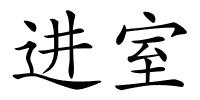 进室